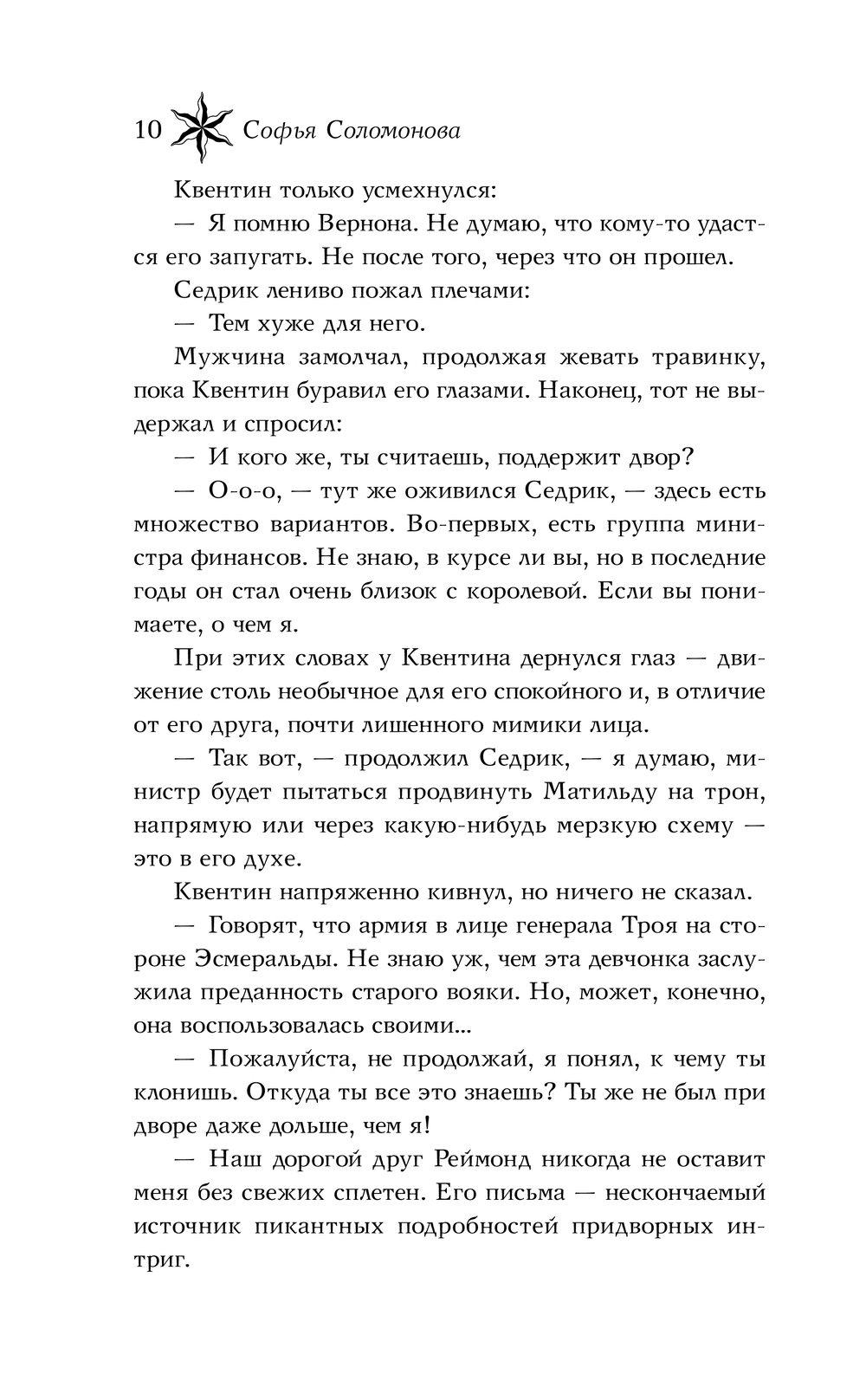 10 Софья Соломонова

Квентин только усмехнулся:

— Я помню Вернона. Не думаю, что кому-то удастся его запугать. Не после того, через что он прошел.

Седрик лениво пожал плечами:

— Тем хуже для него.

Мужчина замолчал, продолжая жевать травинку, пока Квентин буравил его глазами. Наконец, тот не выдержал и спросил:

— И кого же, ты считаешь, поддержит двор?

— О-о-о, — тут же оживился Седрик, — здесь есть множество вариантов. Во-первых, есть группа министра финансов. Не знаю, в курсе ли вы, но в последние годы он стал очень близок с королевой. Если вы понимаете, о чем я.

При этих словах у Квентина дернулся глаз — движение столь необычное для его спокойного и, в отличие от его друга, почти лишенного мимики лица.

— Так вот, — продолжил Седрик, — я думаю, министр будет пытаться продвинуть Матильду на трон, напрямую или через какую-нибудь мерзкую схему — это в его духе.

Квентин напряженно кивнул, но ничего не сказал.

— Говорят, что армия в лице генерала Троя на стороне Эсмеральды. Не знаю уж, чем эта девчонка заслужила преданность старого вояки. Но, может, конечно, она воспользовалась своими...

— Пожалуйста, не продолжай, я понял, к чему ты клонишь. Откуда ты все это знаешь? Ты же не был при дворе даже дольше, чем я!

— Наш дорогой друг Реймонд никогда не оставит меня без свежих сплетен. Его письма — нескончаемый источник пикантных подробностей придворных интриг.